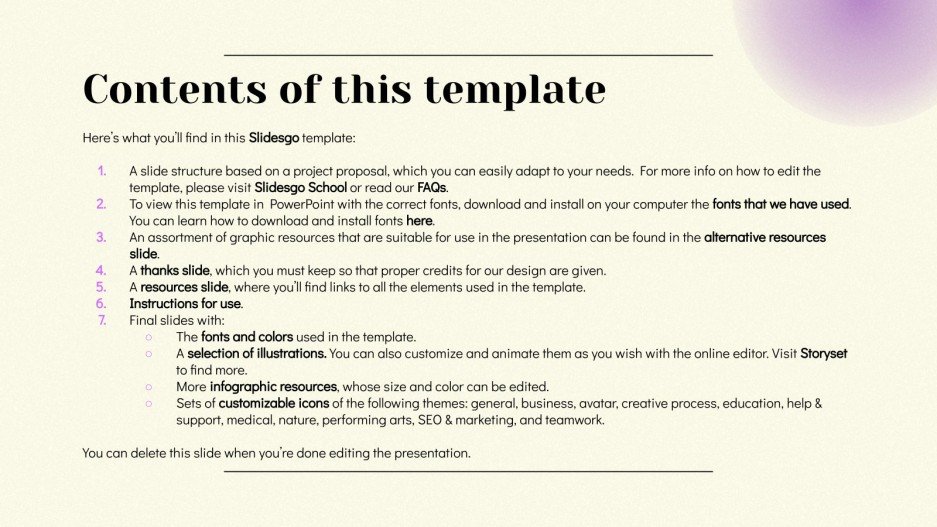 Contents of this template

Here's what you'll find in this Slidesgo template:

1. A slide structure based on a project proposal, which you can easily adapt to your needs. For more info on how to edit the template, please visit Slidesgo School or read our FAQs.
2. To view this template in PowerPoint with the correct fonts, download and install on your computer the fonts that we have used. You can learn how to download and install fonts here.
3. An assortment of graphic resources that are suitable for use in the presentation can be found in the alternative resources slide.
4. A thanks slide, which you must keep so that proper credits for our design are given.
5. A resources slide, where you'll find links to all the elements used in the template.
6. Instructions for use.
7. Final slides with:
   ○ The fonts and colors used in the template.
   ○ A selection of illustrations. You can also customize and animate them as you wish with the online editor. Visit Storyset to find more.
   ○ More infographic resources, whose size and color can be edited.
   ○ Sets of customizable icons of the following themes: general, business, avatar, creative process, education, help & support, medical, nature, performing arts, SEO & marketing, and teamwork.

You can delete this slide when you're done editing the presentation.